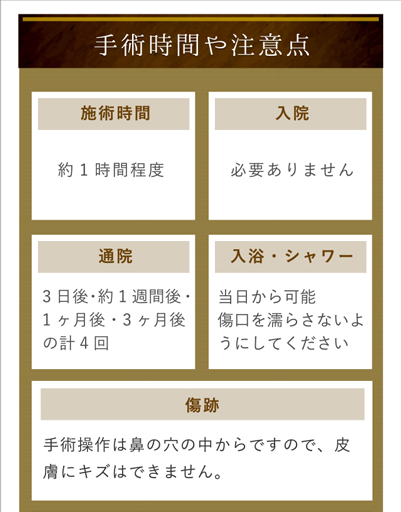 手術時間や注意点

施術時間

約1時間程度

入院

必要ありません

通院

3日後・約1週間後・1ヶ月後・3ヶ月後の計4回

入浴・シャワー

当日から可能
傷口を濡らさないようにしてください

傷跡

手術操作は鼻の穴の中からですので、皮膚にキズはできません。